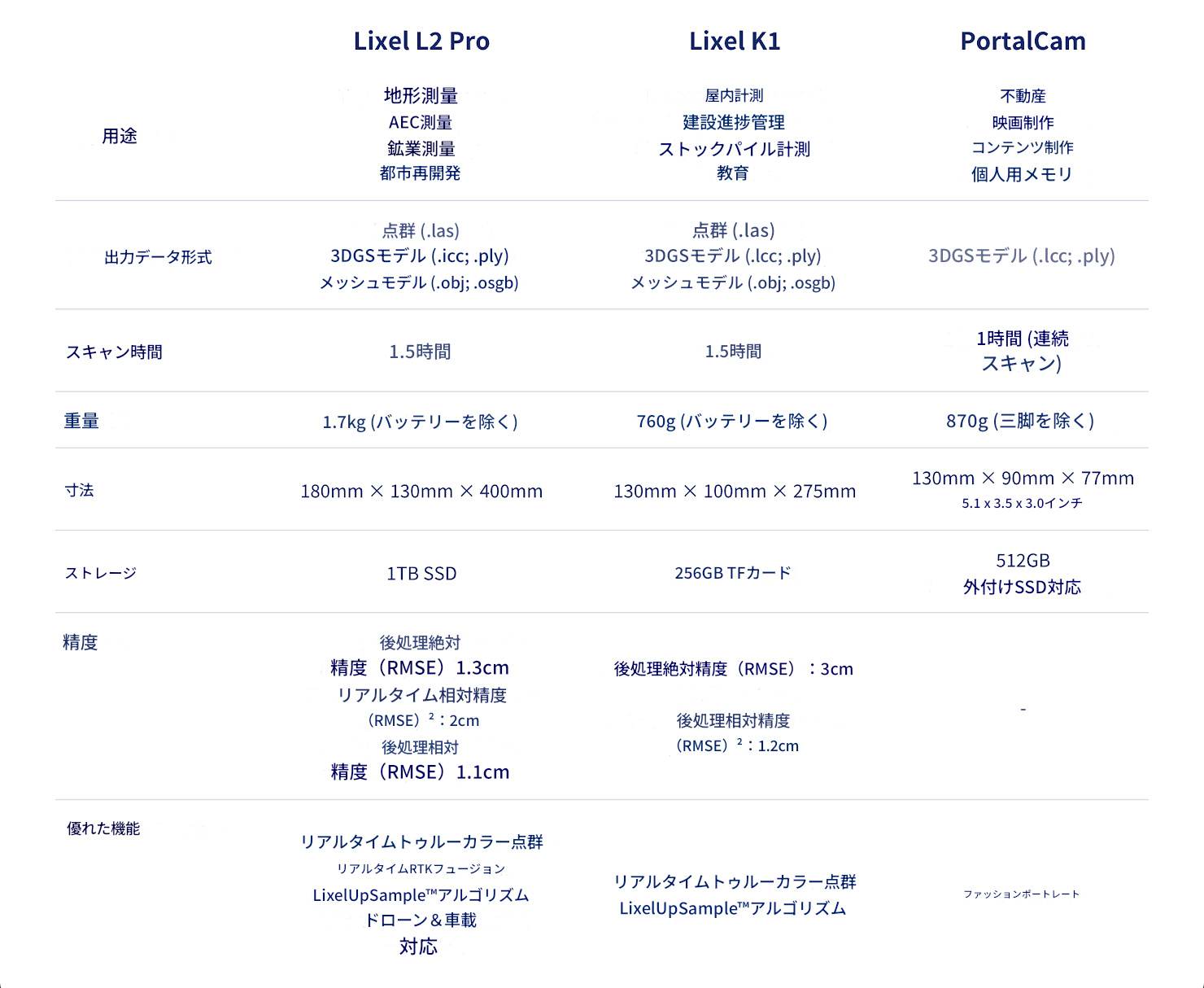 | | Lixel L2 Pro | Lixel K1 | PortalCam |
|---|---|---|---|
| 用途 | 地形測量 AEC測量 鉱業測量 都市再開発 | 屋内計測 建設進捗管理 ストックパイル計測 教育 | 不動産 映画制作 コンテンツ制作 個人用メモリ |
| 出力データ形式 | 点群 (.las) 3DGSモデル (.icc; .ply) メッシュモデル (.obj; .osgb) | 点群 (.las) 3DGSモデル (.lcc; .ply) メッシュモデル (.obj; .osgb) | 3DGSモデル (.lcc; .ply) |
| スキャン時間 | 1.5時間 | 1.5時間 | 1時間 (連続スキャン) |
| 重量 | 1.7kg (バッテリーを除く) | 760g (バッテリーを除く) | 870g (三脚を除く) |
| 寸法 | 180mm × 130mm × 400mm | 130mm × 100mm × 275mm | 130mm × 90mm × 77mm 5.1 x 3.5 x 3.0インチ |
| ストレージ | 1TB SSD | 256GB TFカード | 512GB 外付けSSD対応 |
| 精度 | 後処理絶対精度（RMSE）1.3cm リアルタイム相対精度（RMSE）$^2$：2cm 後処理相対精度（RMSE）1.1cm | 後処理絶対精度（RMSE）：3cm 後処理相対精度（RMSE）$^2$：1.2cm | - |
| 優れた機能 | リアルタイムトゥルーカラー点群 リアルタイムRTKフュージョン LixelUpSample™アルゴリズム ドローン＆車載対応 | リアルタイムトゥルーカラー点群 LixelUpSample™アルゴリズム | ファッションポートレート |